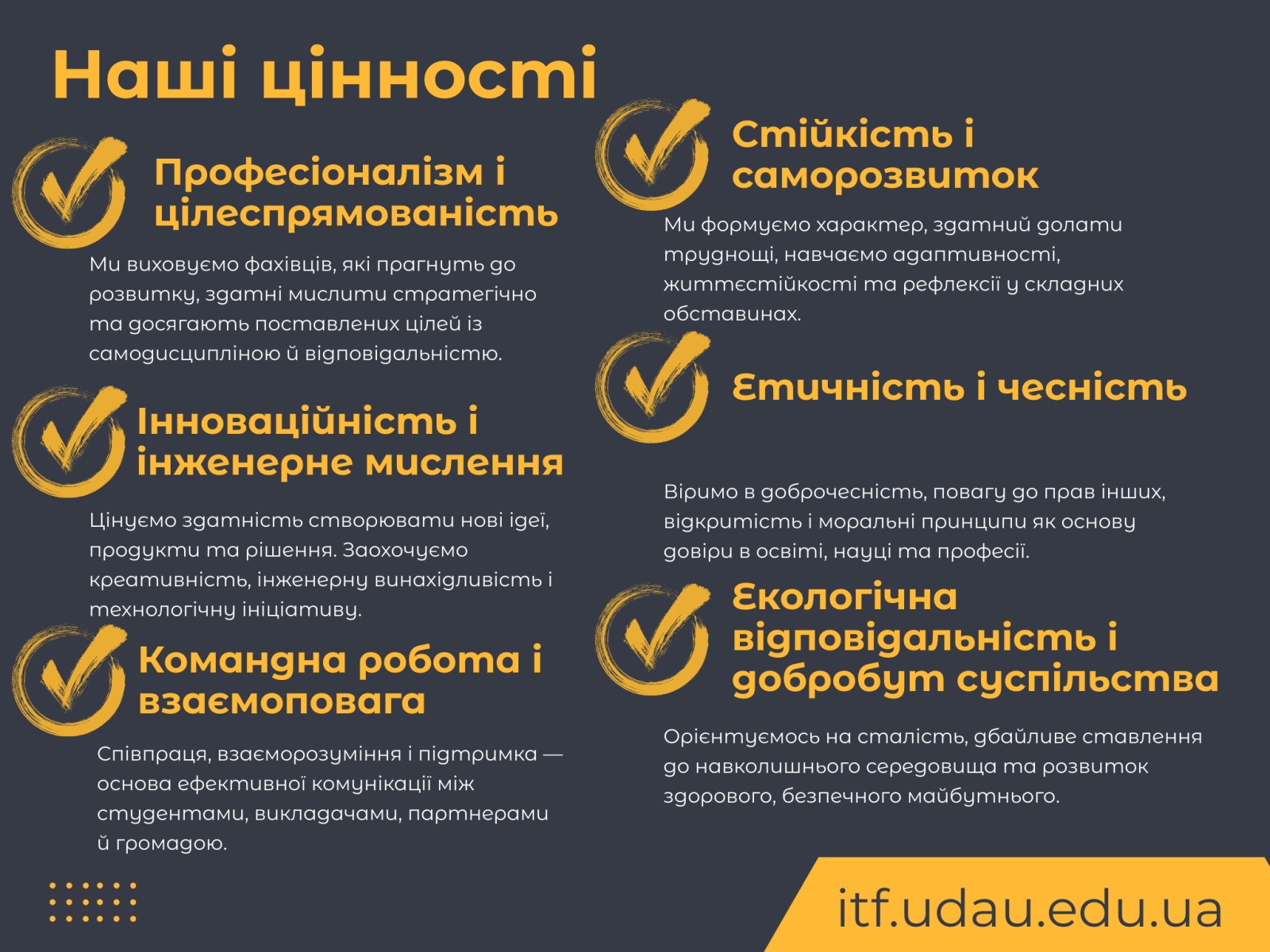 Наші цінності

Професіоналізм і цілеспрямованість

Ми виховуємо фахівців, які прагнуть до розвитку, здатні мислити стратегічно та досягають поставлених цілей із самодисципліною й відповідальністю.

Інноваційність і інженерне мислення

Цінуємо здатність створювати нові ідеї, продукти та рішення. Заохочуємо креативність, інженерну винахідливість і технологічну ініціативу.

Командна робота і взаємоповага

Співпраця, взаєморозуміння і підтримка — основа ефективної комунікації між студентами, викладачами, партнерами й громадою.

Стійкість і саморозвиток

Ми формуємо характер, здатний долати труднощі, навчаємо адаптивності, життєстійкості та рефлексії у складних обставинах.

Етичність і чесність

Віримо в доброчесність, повагу до прав інших, відкритість і моральні принципи як основу довіри в освіті, науці та професії.

Екологічна відповідальність і добробут суспільства

Орієнтуємось на сталість, дбайливе ставлення до навколишнього середовища та розвиток здорового, безпечного майбутнього.

itf.udau.edu.ua